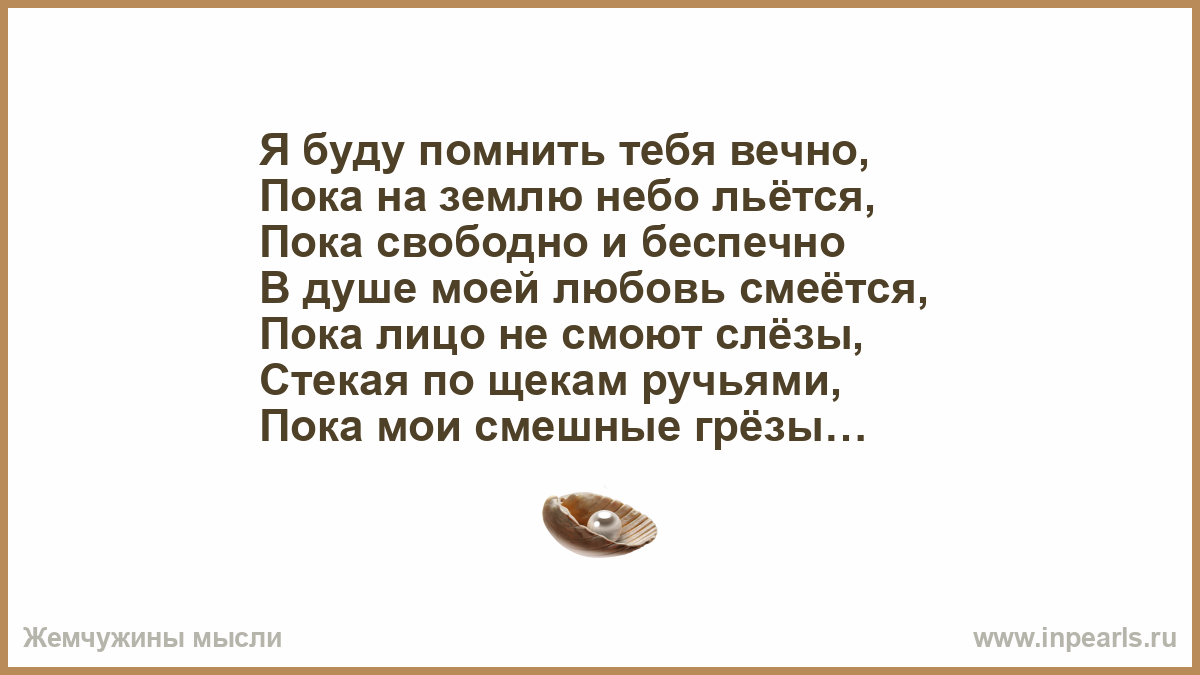 Я буду помнить тебя вечно,
Пока на землю небо льётся,
Пока свободно и беспечно
В душе моей любовь смеётся,
Пока лицо не смоют слёзы,
Стекая по щекам ручьями,
Пока мои смешные грёзы…

Жемчужины мысли

www.inpearls.ru